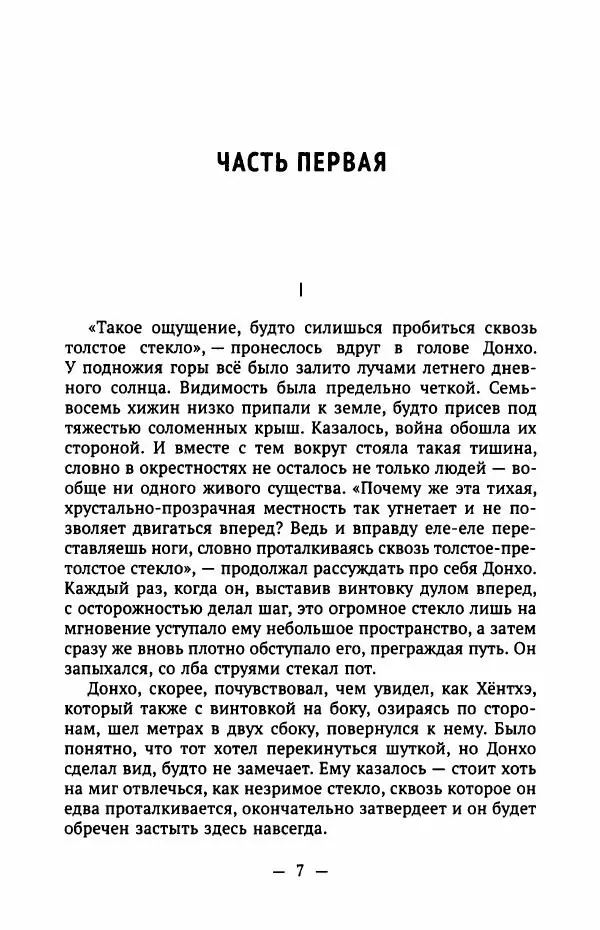 ЧАСТЬ ПЕРВАЯ

I

«Такое ощущение, будто силишься пробиться сквозь толстое стекло», — пронеслось вдруг в голове Донхо. У подножия горы всё было залито лучами летнего дневного солнца. Видимость была предельно четкой. Семь-восемь хижин низко припали к земле, будто присев под тяжестью соломенных крыш. Казалось, война обошла их стороной. И вместе с тем вокруг стояла такая тишина, словно в окрестностях не осталось не только людей — вообще ни одного живого существа. «Почему же эта тихая, хрустально-прозрачная местность так угнетает и не позволяет двигаться вперед? Ведь и вправду еле-еле переставляешь ноги, словно проталкиваясь сквозь толстое-претолстое стекло», — продолжал рассуждать про себя Донхо. Каждый раз, когда он, выставив винтовку дулом вперед, с осторожностью делал шаг, это огромное стекло лишь на мгновение уступало ему небольшое пространство, а затем сразу же вновь плотно обступало его, преграждая путь. Он запыхался, со лба струями стекал пот.

Донхо, скорее, почувствовал, чем увидел, как Хёнтхэ, который также с винтовкой на боку, озираясь по сторонам, шел метрах в двух сбоку, повернулся к нему. Было понятно, что тот хотел перекинуться шуткой, но Донхо сделал вид, будто не замечает. Ему казалось — стоит хоть на миг отвлечься, как незримое стекло, сквозь которое он едва проталкивается, окончательно затвердеет и он будет обречен застыть здесь навсегда.

— 7 —